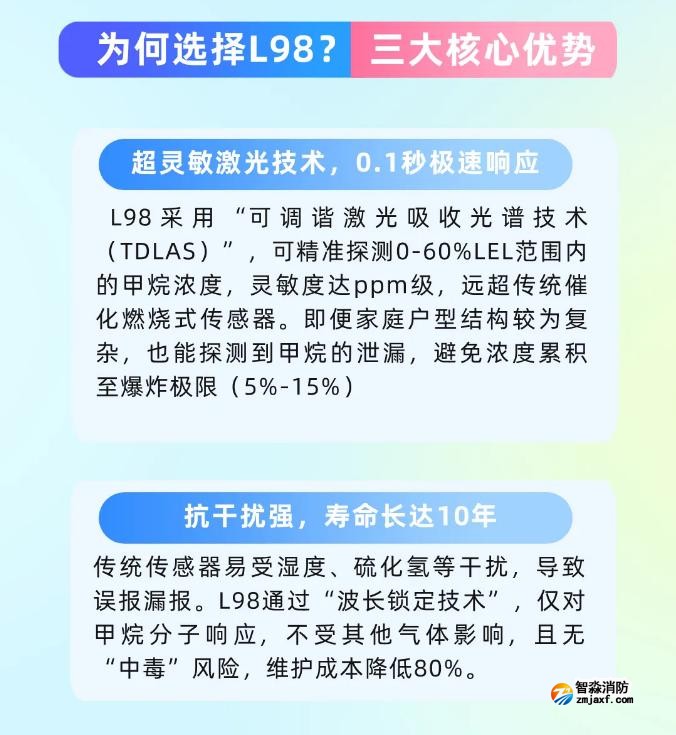 为何选择L98？ 三大核心优势

超灵敏激光技术，0.1秒极速响应

L98采用“可调谐激光吸收光谱技术（TDLAS）”，可精准探测0-60%LEL范围内的甲烷浓度，灵敏度达ppm级，远超传统催化燃烧式传感器。即便家庭户型结构较为复杂，也能探测到甲烷的泄漏，避免浓度累积至爆炸极限（5%-15%）

抗干扰强，寿命长达10年

传统传感器易受湿度、硫化氢等干扰，导致误报漏报。L98通过“波长锁定技术”，仅对甲烷分子响应，不受其他气体影响，且无“中毒”风险，维护成本降低80%。

智淼消防
zmjaxf.com